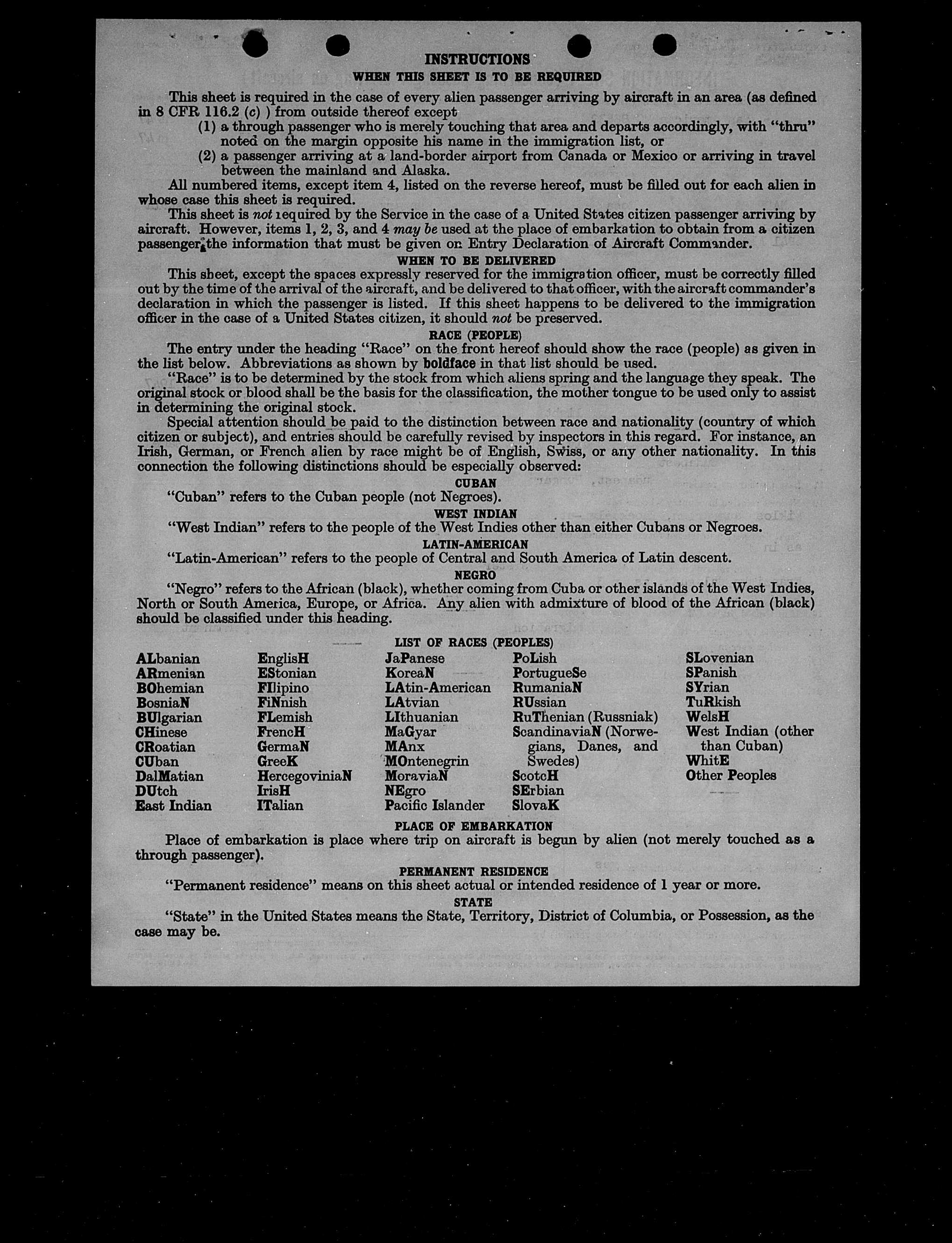 INSTRUCTIONS
WHEN THIS SHEET IS TO BE REQUIRED

This sheet is required in the case of every alien passenger arriving by aircraft in an area (as defined in 8 CFR 116.2 (c) ) from outside thereof except
(1) a through passenger who is merely touching that area and departs accordingly, with "thru" noted on the margin opposite his name in the immigration list, or
(2) a passenger arriving at a land-border airport from Canada or Mexico or arriving in travel between the mainland and Alaska.

All numbered items, except item 4, listed on the reverse hereof, must be filled out for each alien in whose case this sheet is required.

This sheet is not required by the Service in the case of a United States citizen passenger arriving by aircraft. However, items 1, 2, 3, and 4 may be used at the place of embarkation to obtain from a citizen passenger the information that must be given on Entry Declaration of Aircraft Commander.

WHEN TO BE DELIVERED

This sheet, except the spaces expressly reserved for the immigration officer, must be correctly filled out by the time of the arrival of the aircraft, and be delivered to that officer, with the aircraft commander's declaration in which the passenger is listed. If this sheet happens to be delivered to the immigration officer in the case of a United States citizen, it should not be preserved.

RACE (PEOPLE)

The entry under the heading "Race" on the front hereof should show the race (people) as given in the list below. Abbreviations as shown by boldface in that list should be used.

"Race" is to be determined by the stock from which aliens spring and the language they speak. The original stock or blood shall be the basis for the classification, the mother tongue to be used only to assist in determining the original stock.

Special attention should be paid to the distinction between race and nationality (country of which citizen or subject), and entries should be carefully revised by inspectors in this regard. For instance, an Irish, German, or French alien by race might be of English, Swiss, or any other nationality. In this connection the following distinctions should be especially observed:

CUBAN
"Cuban" refers to the Cuban people (not Negroes).

WEST INDIAN
"West Indian" refers to the people of the West Indies other than either Cubans or Negroes.

LATIN-AMERICAN
"Latin-American" refers to the people of Central and South America of Latin descent.

NEGRO
"Negro" refers to the African (black), whether coming from Cuba or other islands of the West Indies, North or South America, Europe, or Africa. Any alien with admixture of blood of the African (black) should be classified under this heading.

LIST OF RACES (PEOPLES)

ALbanian
ARmenian
BOhemian
BosniaN
BUlgarian
CHinese
CRoatian
CUban
DalMatian
DUtch
East Indian

EnglisH
EStonian
FIlipino
FiNnish
FLemish
FrencH
GermaN
GreeK
HercegoviniaN
IrisH
ITalian

JaPanese
KoreaN
LAtin-American
LAtvian
LIthuanian
MaGyar
MAnx
MOntenegrin
MoraviaN
NEgro
Pacific Islander

PoLish
PortugueSe
RumaniaN
RUssian
RuThenian (Russniak)
ScandinaviaN (Norwegians, Danes, and Swedes)
ScotcH
SErbian
SlovaK

SLovenian
SPanish
SYrian
TuRkish
WelsH
West Indian (other than Cuban)
WhitE
Other Peoples

PLACE OF EMBARKATION
Place of embarkation is place where trip on aircraft is begun by alien (not merely touched as a through passenger).

PERMANENT RESIDENCE
"Permanent residence" means on this sheet actual or intended residence of 1 year or more.

STATE
"State" in the United States means the State, Territory, District of Columbia, or Possession, as the case may be.